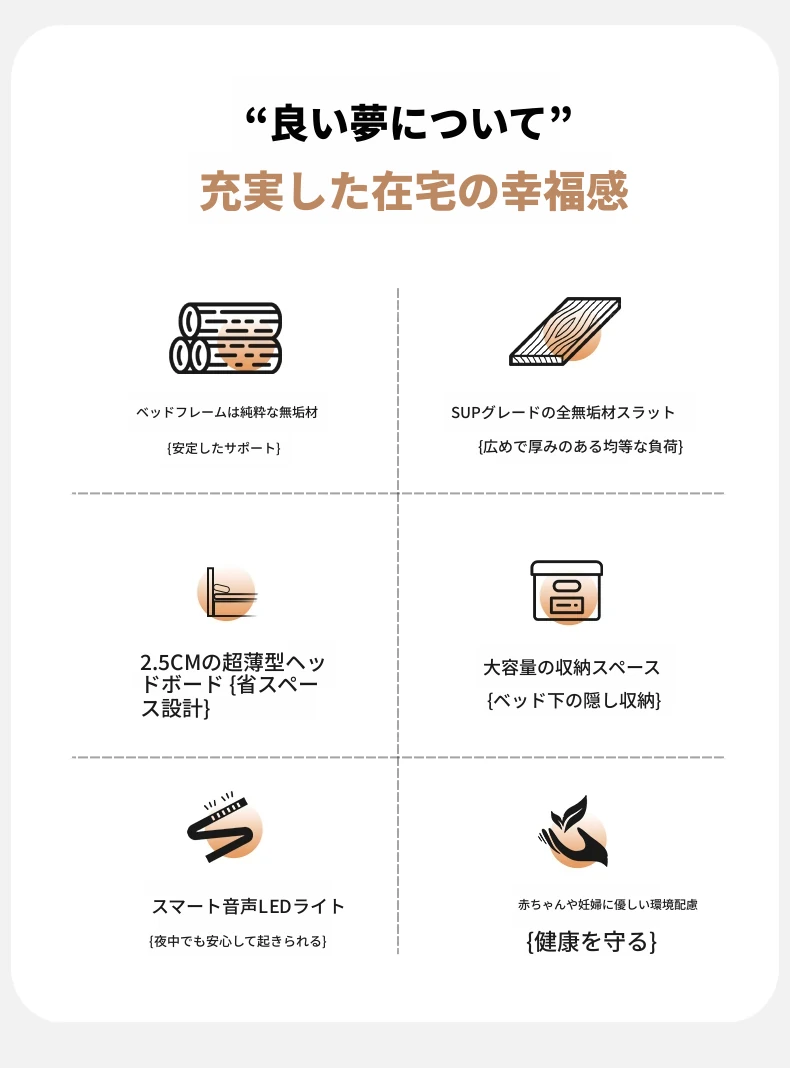 “良い夢について”

充実した在宅の幸福感

ベッドフレームは純粋な無垢材

{安定したサポート}

SUPグレードの全無垢材スラット

{広めで厚みのある均等な負荷}

2.5CMの超薄型ヘッドボード {省スペース設計}

大容量の収納スペース

{ベッド下の隠し収納}

スマート音声LEDライト

{夜中でも安心して起きられる}

赤ちゃんや妊婦に優しい環境配慮

{健康を守る}